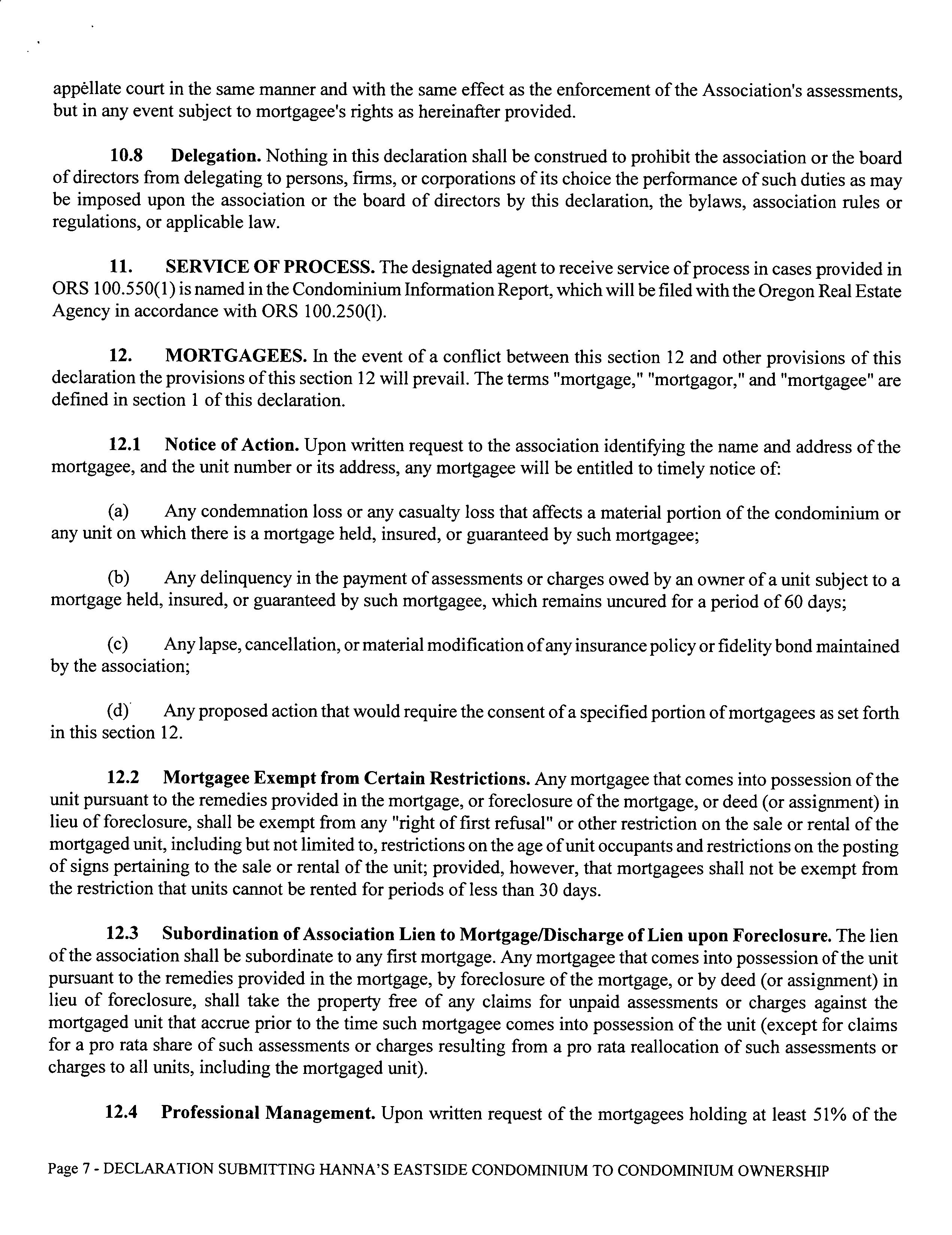 appellate court in the same manner and with the same effect as the enforcement of the Association's assessments, but in any event subject to mortgagee's rights as hereinafter provided.

10.8 Delegation. Nothing in this declaration shall be construed to prohibit the association or the board of directors from delegating to persons, firms, or corporations of its choice the performance of such duties as may be imposed upon the association or the board of directors by this declaration, the bylaws, association rules or regulations, or applicable law.

11. SERVICE OF PROCESS. The designated agent to receive service of process in cases provided in ORS 100.550(1) is named in the Condominium Information Report, which will be filed with the Oregon Real Estate Agency in accordance with ORS 100.250(l).

12. MORTGAGEES. In the event of a conflict between this section 12 and other provisions of this declaration the provisions of this section 12 will prevail. The terms "mortgage," "mortgagor," and "mortgagee" are defined in section 1 of this declaration.

12.1 Notice of Action. Upon written request to the association identifying the name and address of the mortgagee, and the unit number or its address, any mortgagee will be entitled to timely notice of:

(a) Any condemnation loss or any casualty loss that affects a material portion of the condominium or any unit on which there is a mortgage held, insured, or guaranteed by such mortgagee;

(b) Any delinquency in the payment of assessments or charges owed by an owner of a unit subject to a mortgage held, insured, or guaranteed by such mortgagee, which remains uncured for a period of 60 days;

(c) Any lapse, cancellation, or material modification of any insurance policy or fidelity bond maintained by the association;

(d) Any proposed action that would require the consent of a specified portion of mortgagees as set forth in this section 12.

12.2 Mortgagee Exempt from Certain Restrictions. Any mortgagee that comes into possession of the unit pursuant to the remedies provided in the mortgage, or foreclosure of the mortgage, or deed (or assignment) in lieu of foreclosure, shall be exempt from any "right of first refusal" or other restriction on the sale or rental of the mortgaged unit, including but not limited to, restrictions on the age of unit occupants and restrictions on the posting of signs pertaining to the sale or rental of the unit; provided, however, that mortgagees shall not be exempt from the restriction that units cannot be rented for periods of less than 30 days.

12.3 Subordination of Association Lien to Mortgage/Discharge of Lien upon Foreclosure. The lien of the association shall be subordinate to any first mortgage. Any mortgagee that comes into possession of the unit pursuant to the remedies provided in the mortgage, by foreclosure of the mortgage, or by deed (or assignment) in lieu of foreclosure, shall take the property free of any claims for unpaid assessments or charges against the mortgaged unit that accrue prior to the time such mortgagee comes into possession of the unit (except for claims for a pro rata share of such assessments or charges resulting from a pro rata reallocation of such assessments or charges to all units, including the mortgaged unit).

12.4 Professional Management. Upon written request of the mortgagees holding at least 51% of the

Page 7 - DECLARATION SUBMITTING HANNA'S EASTSIDE CONDOMINIUM TO CONDOMINIUM OWNERSHIP